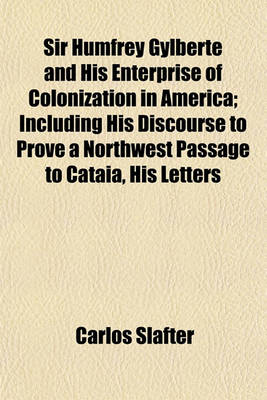 Sir Humfrey Gylberte and His Enterprise of Colonization in America; Including His Discourse to Prove a Northwest Passage to Cataia, His Letters

Carlos Slafter